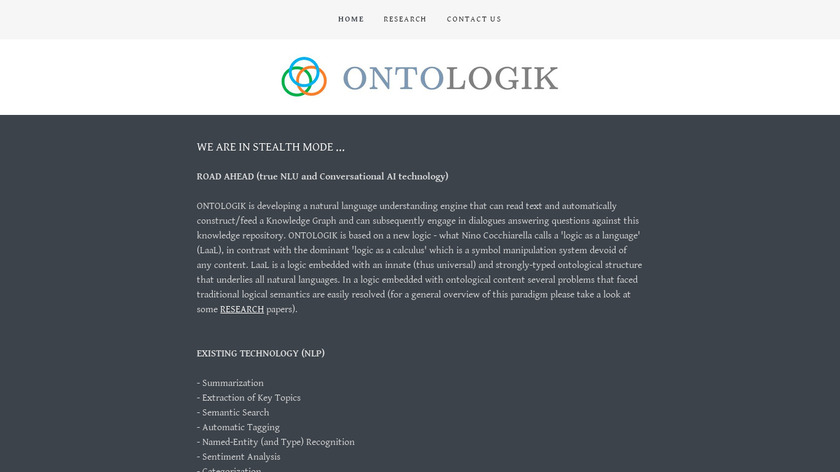 HOME RESEARCH CONTACT US

ONTOLOGIK

WE ARE IN STEALTH MODE ...

ROAD AHEAD (true NLU and Conversational AI technology)

ONTOLOGIK is developing a natural language understanding engine that can read text and automatically construct/feed a Knowledge Graph and can subsequently engage in dialogues answering questions against this knowledge repository. ONTOLOGIK is based on a new logic - what Nino Cocchiarella calls a 'logic as a language' (LaaL), in contrast with the dominant 'logic as a calculus' which is a symbol manipulation system devoid of any content. LaaL is a logic embedded with an innate (thus universal) and strongly-typed ontological structure that underlies all natural languages. In a logic embedded with ontological content several problems that faced traditional logical semantics are easily resolved (for a general overview of this paradigm please take a look at some RESEARCH papers).

EXISTING TECHNOLOGY (NLP)

- Summarization
- Extraction of Key Topics
- Semantic Search
- Automatic Tagging
- Named-Entity (and Type) Recognition
- Sentiment Analysis
- Categorization